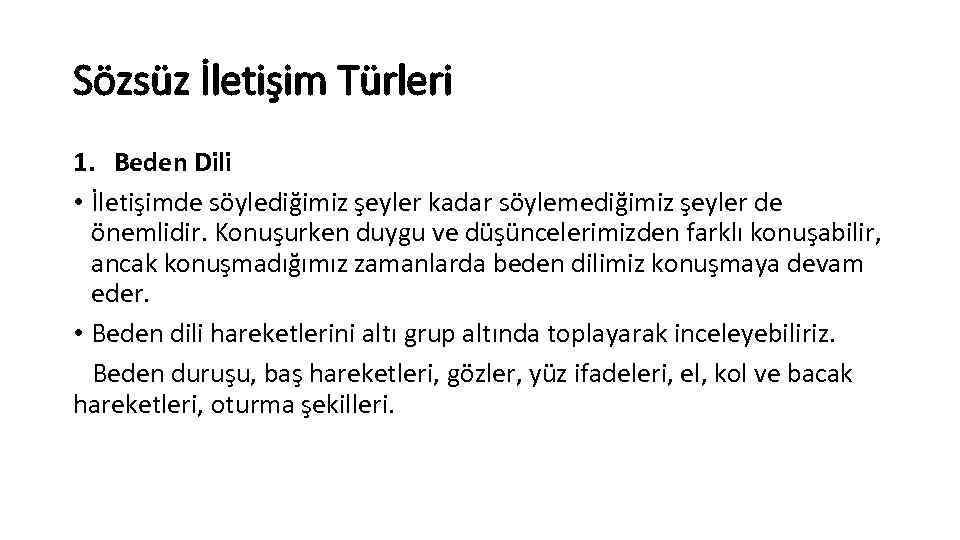 Sözsüz İletişim Türleri

1. Beden Dili

• İletişimde söylediğimiz şeyler kadar söylemediğimiz şeyler de önemlidir. Konuşurken duygu ve düşüncelerimizden farklı konuşabilir, ancak konuşmadığımız zamanlarda beden dilimiz konuşmaya devam eder.

• Beden dili hareketlerini altı grup altında toplayarak inceleyebiliriz.

Beden duruşu, baş hareketleri, gözler, yüz ifadeleri, el, kol ve bacak hareketleri, oturma şekilleri.